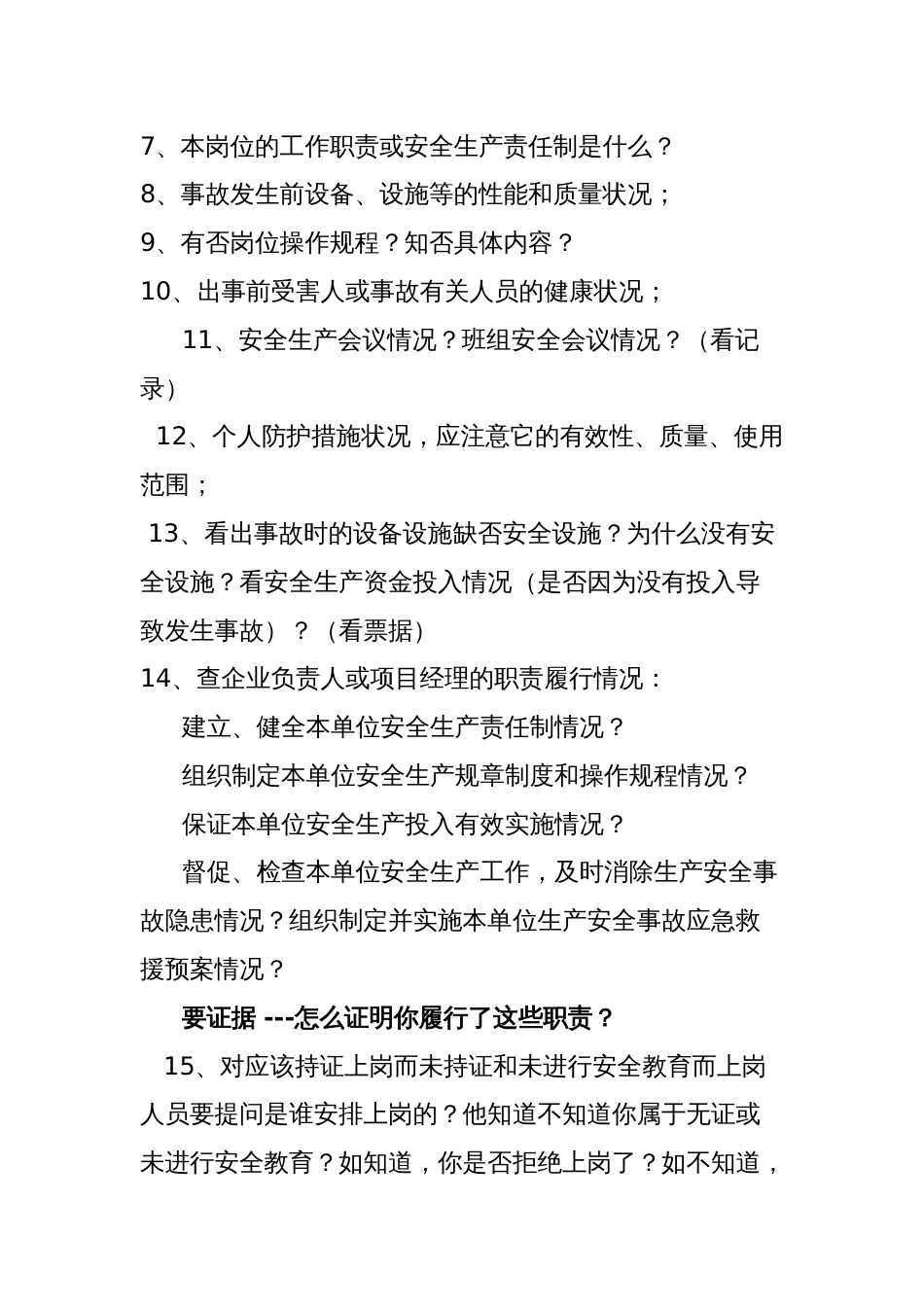 7、本岗位的工作职责或安全生产责任制是什么？

8、事故发生前设备、设施等的性能和质量状况；

9、有否岗位操作规程？知否具体内容？

10、出事前受害人或事故有关人员的健康状况；

11、安全生产会议情况？班组安全会议情况？（看记录）

12、个人防护措施状况，应注意它的有效性、质量、使用范围；

13、看出事故时的设备设施缺否安全设施？为什么没有安全设施？看安全生产资金投入情况（是否因为没有投入导致发生事故）？（看票据）

14、查企业负责人或项目经理的职责履行情况：

建立、健全本单位安全生产责任制情况？

组织制定本单位安全生产规章制度和操作规程情况？

保证本单位安全生产投入有效实施情况？

督促、检查本单位安全生产工作，及时消除生产安全事故隐患情况？组织制定并实施本单位生产安全事故应急救援预案情况？

要证据 ---怎么证明你履行了这些职责？

15、对应该持证上岗而未持证和未进行安全教育而上岗人员要提问是谁安排上岗的？他知道不知道你属于无证或未进行安全教育？如知道，你是否拒绝上岗了？如不知道，